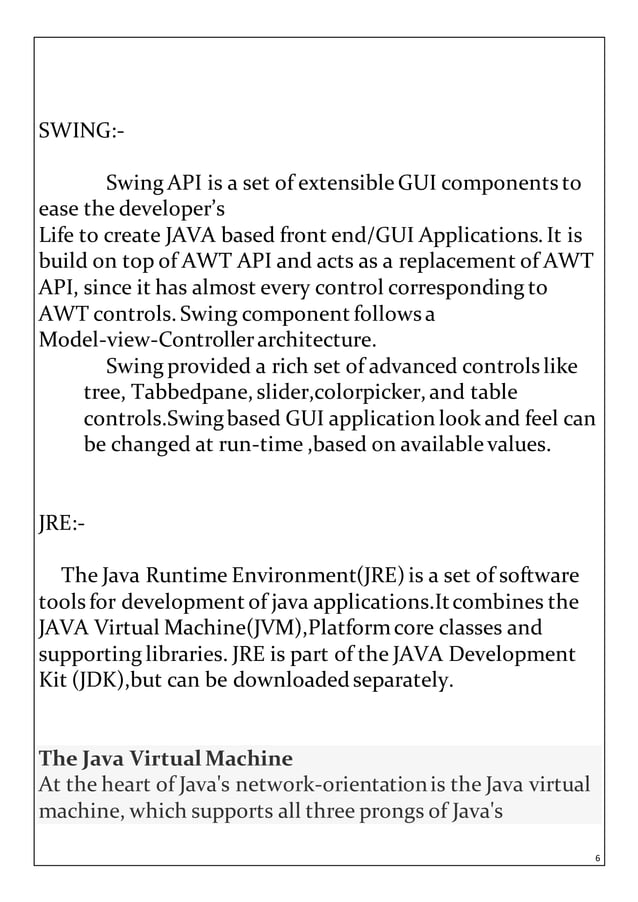 SWING:-

Swing API is a set of extensible GUI components to ease the developer's
Life to create JAVA based front end/GUI Applications. It is build on top of AWT API and acts as a replacement of AWT API, since it has almost every control corresponding to AWT controls. Swing component follows a Model-view-Controller architecture.

Swing provided a rich set of advanced controls like tree, Tabbedpane, slider,colorpicker, and table controls.Swing based GUI application look and feel can be changed at run-time ,based on available values.

JRE:-

The Java Runtime Environment(JRE) is a set of software tools for development of java applications.It combines the JAVA Virtual Machine(JVM),Platform core classes and supporting libraries. JRE is part of the JAVA Development Kit (JDK),but can be downloaded separately.

The Java Virtual Machine
At the heart of Java's network-orientation is the Java virtual machine, which supports all three prongs of Java's

6